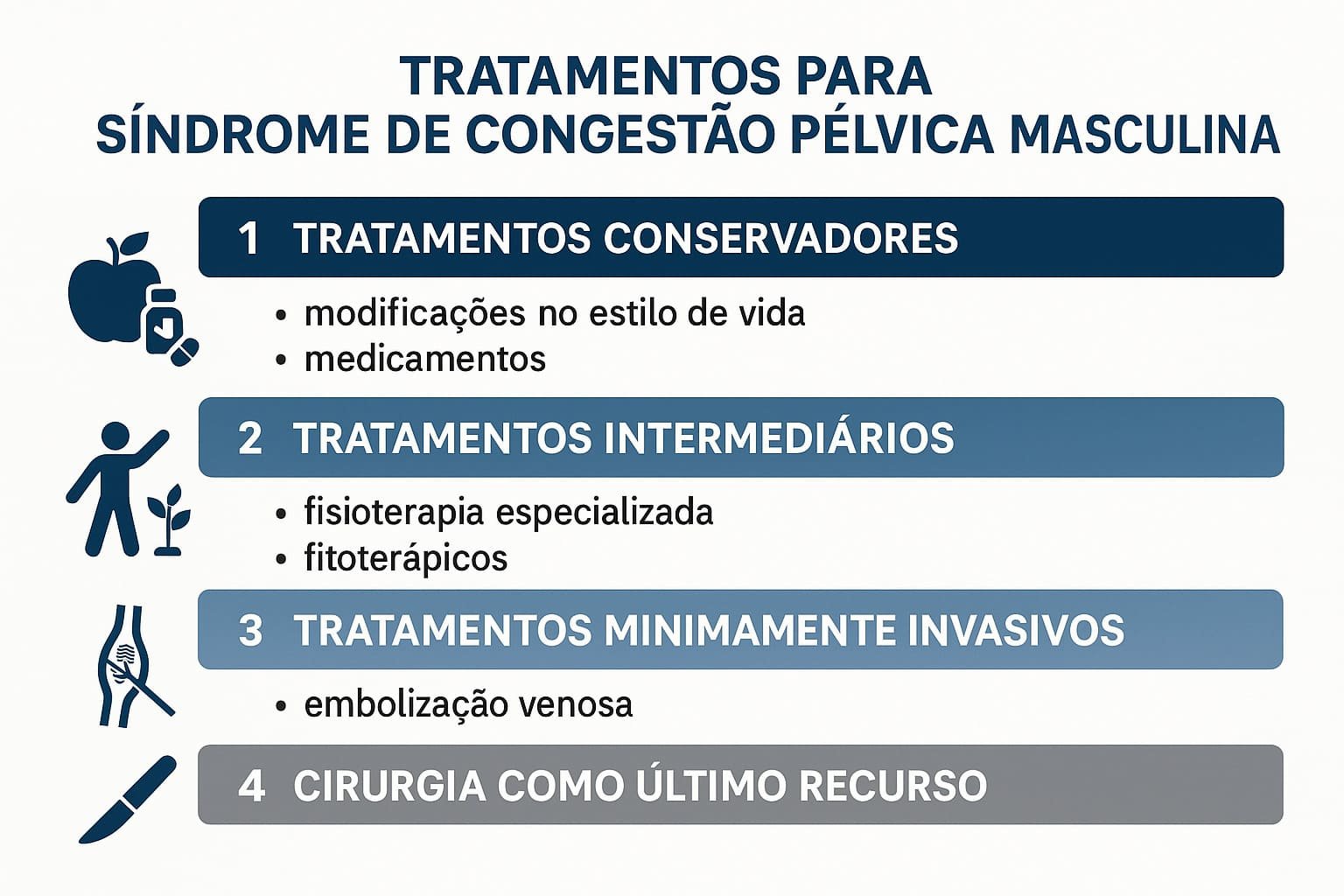 TRATAMENTOS PARA SÍNDROME DE CONGESTÃO PÉLVICA MASCULINA

1 TRATAMENTOS CONSERVADORES

• modificações no estilo de vida
• medicamentos

2 TRATAMENTOS INTERMEDIÁRIOS

• fisioterapia especializada
• fitoterápicos

3 TRATAMENTOS MINIMAMENTE INVASIVOS

• embolização venosa

4 CIRURGIA COMO ÚLTIMO RECURSO